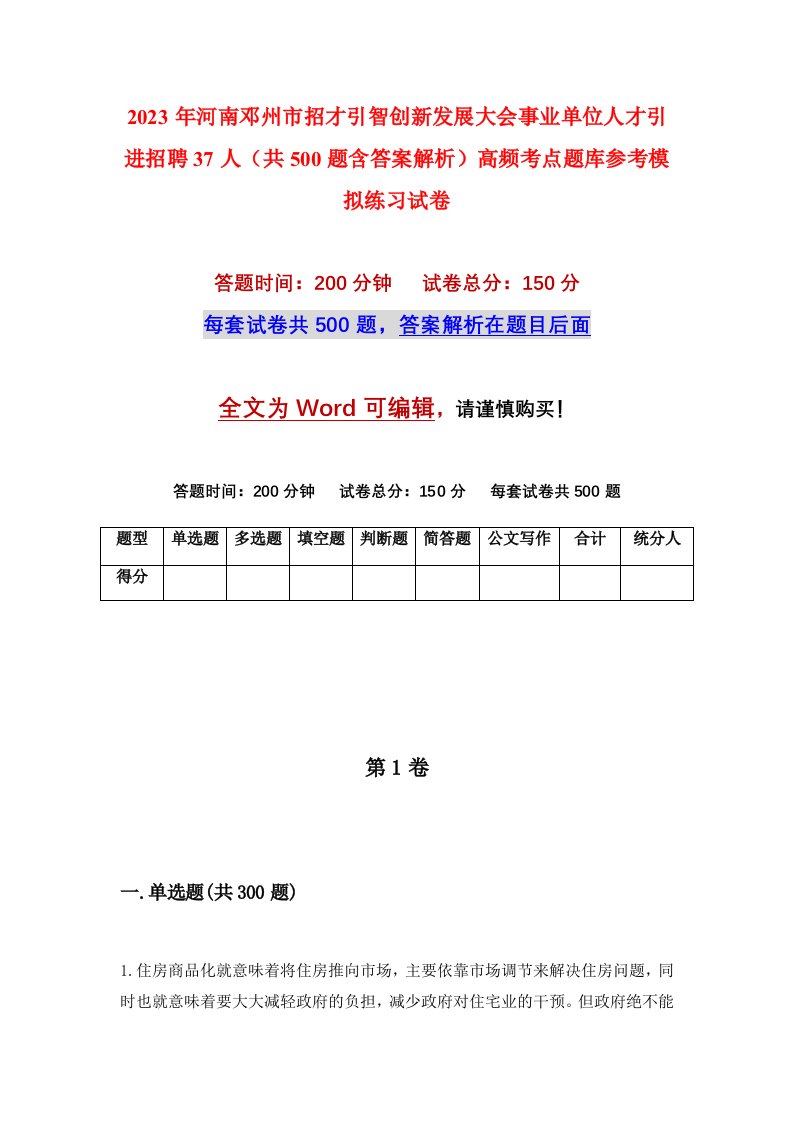 2023年河南邓州市招才引智创新发展大会事业单位人才引进招聘37人（共500题含答案解析）高频考点题库参考模拟练习试卷

答题时间：200分钟　试卷总分：150分

每套试卷共500题，答案解析在题目后面

全文为Word可编辑，请谨慎购买！

答题时间：200分钟　试卷总分：150分　每套试卷共500题

| 题型 | 单选题 | 多选题 | 填空题 | 判断题 | 简答题 | 公文写作 | 合计 | 统分人 |
|---|---|---|---|---|---|---|---|---|
| 得分 | | | | | | | | |

第1卷

一.单选题(共300题)

1.住房商品化就意味着将住房推向市场，主要依靠市场调节来解决住房问题，同时也就意味着要大大减轻政府的负担，减少政府对住宅业的干预。但政府绝不能